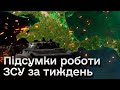 Підсумки роботи ЗСУ за тиждень